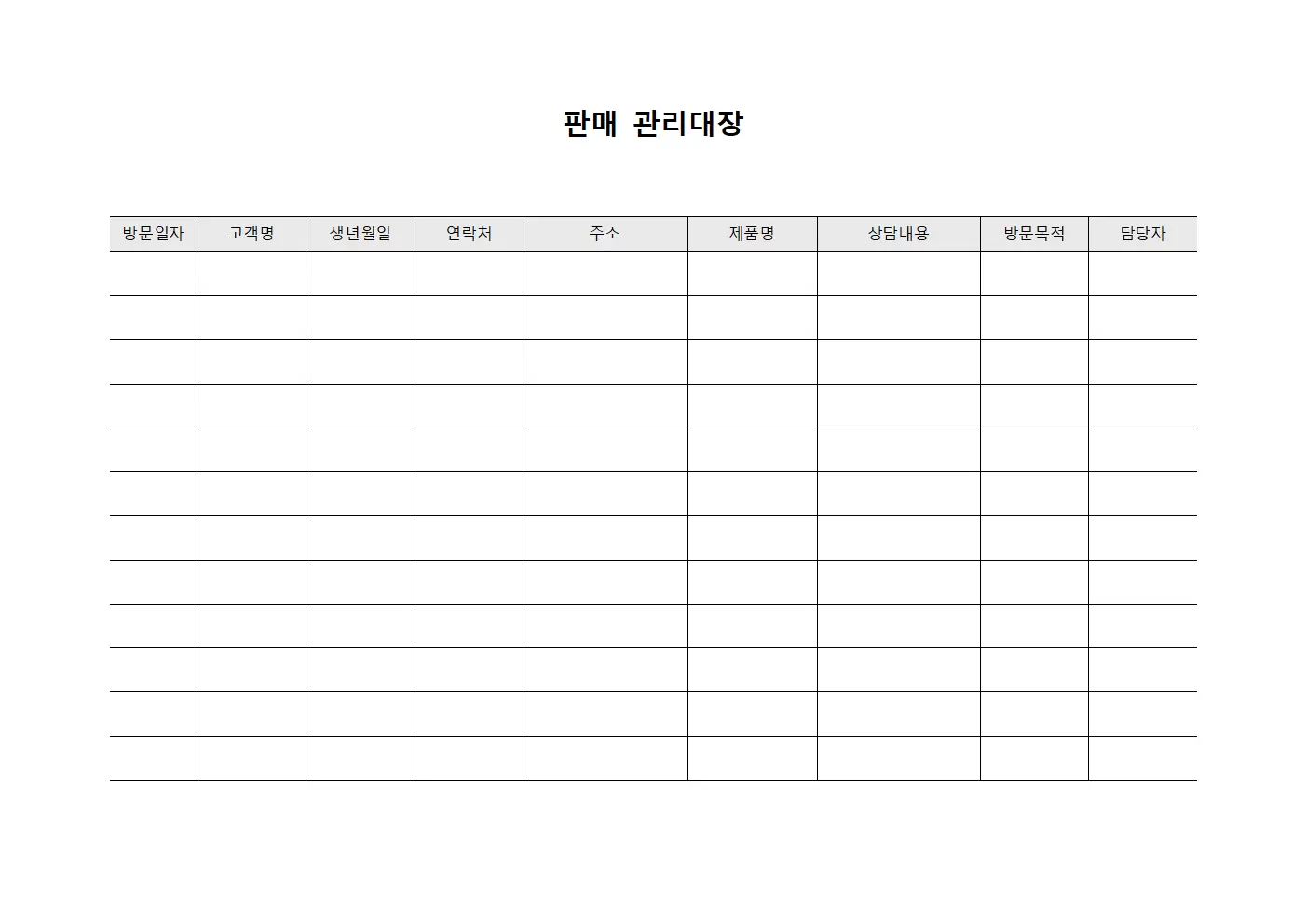 판매 관리대장

| 방문일자 | 고객명 | 생년월일 | 연락처 | 주소 | 제품명 | 상담내용 | 방문목적 | 담당자 |
|---|---|---|---|---|---|---|---|---|
| | | | | | | | | |
| | | | | | | | | |
| | | | | | | | | |
| | | | | | | | | |
| | | | | | | | | |
| | | | | | | | | |
| | | | | | | | | |
| | | | | | | | | |
| | | | | | | | | |
| | | | | | | | | |
| | | | | | | | | |
| | | | | | | | | |